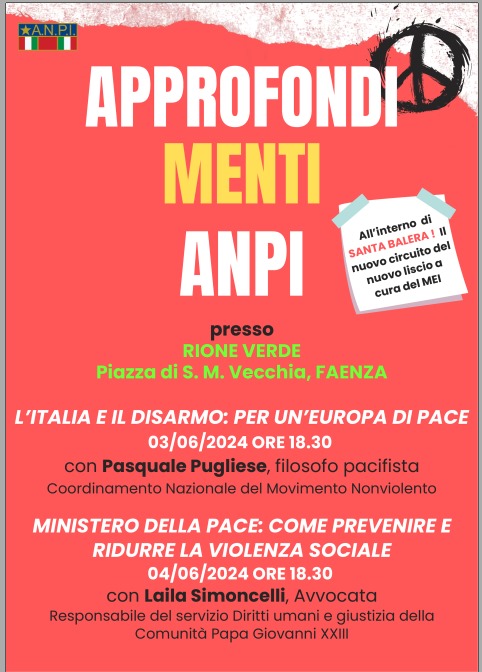 A.N.P.I.

APPROFONDI
MENTI
ANPI

All'interno di SANTA BALERA ! Il nuovo circuito del nuovo liscio a cura del MEI

presso
RIONE VERDE
Piazza di S. M. Vecchia, FAENZA

L'ITALIA E IL DISARMO: PER UN'EUROPA DI PACE
03/06/2024 ORE 18.30
con Pasquale Pugliese, filosofo pacifista
Coordinamento Nazionale del Movimento Nonviolento

MINISTERO DELLA PACE: COME PREVENIRE E RIDURRE LA VIOLENZA SOCIALE
04/06/2024 ORE 18.30
con Laila Simoncelli, Avvocata
Responsabile del servizio Diritti umani e giustizia della Comunità Papa Giovanni XXIII